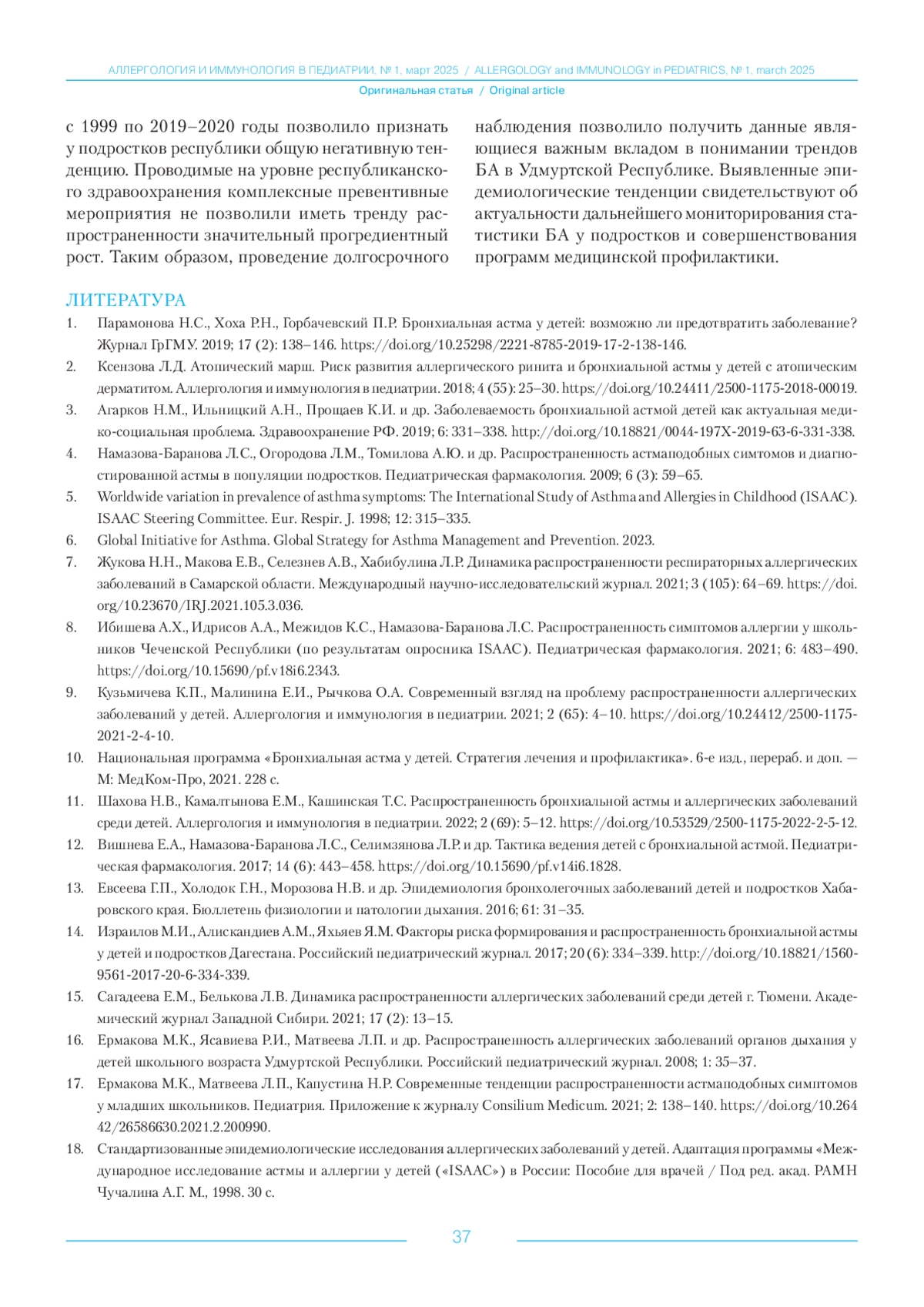 АЛЛЕРГОЛОГИЯ И ИММУНОЛОГИЯ В ПЕДИАТРИИ, № 1, март 2025 / ALLERGOLOGY and IMMUNOLOGY in PEDIATRICS, № 1, march 2025

Оригинальная статья / Original article

с 1999 по 2019–2020 годы позволило признать у подростков республики общую негативную тенденцию. Проводимые на уровне республиканского здравоохранения комплексные превентивные мероприятия не позволили иметь тренду распространенности значительный прогредиентный рост. Таким образом, проведение долгосрочного наблюдения позволило получить данные являющиеся важным вкладом в понимании трендов БА в Удмуртской Республике. Выявленные эпидемиологические тенденции свидетельствуют об актуальности дальнейшего мониторирования статистики БА у подростков и совершенствования программ медицинской профилактики.

ЛИТЕРАТУРА

1. Парамонова Н.С., Хоха Р.Н., Горбачевский П.Р. Бронхиальная астма у детей: возможно ли предотвратить заболевание? Журнал ГрГМУ. 2019; 17 (2): 138–146. https://doi.org/10.25298/2221-8785-2019-17-2-138-146.
2. Ксензова Л.Д. Атопический марш. Риск развития аллергического ринита и бронхиальной астмы у детей с атопическим дерматитом. Аллергология и иммунология в педиатрии. 2018; 4 (55): 25–30. https://doi.org/10.24411/2500-1175-2018-00019.
3. Агарков Н.М., Ильницкий А.Н., Прощаев К.И. и др. Заболеваемость бронхиальной астмой детей как актуальная медико-социальная проблема. Здравоохранение РФ. 2019; 6: 331–338. http://doi.org/10.18821/0044-197X-2019-63-6-331-338.
4. Намазова-Баранова Л.С., Огородова Л.М., Томилова А.Ю. и др. Распространенность астмаподобных симтомов и диагностированной астмы в популяции подростков. Педиатрическая фармакология. 2009; 6 (3): 59–65.
5. Worldwide variation in prevalence of asthma symptoms: The International Study of Asthma and Allergies in Childhood (ISAAC). ISAAC Steering Committee. Eur. Respir. J. 1998; 12: 315–335.
6. Global Initiative for Asthma. Global Strategy for Asthma Management and Prevention. 2023.
7. Жукова Н.Н., Макова Е.В., Селезнев А.В., Хабибулина Л.Р. Динамика распространенности респираторных аллергических заболеваний в Самарской области. Международный научно-исследовательский журнал. 2021; 3 (105): 64–69. https://doi.org/10.23670/IRJ.2021.105.3.036.
8. Ибишева А.Х., Идрисов А.А., Межидов К.С., Намазова-Баранова Л.С. Распространенность симптомов аллергии у школьников Чеченской Республики (по результатам опросника ISAAC). Педиатрическая фармакология. 2021; 6: 483–490. https://doi.org/10.15690/pf.v18i6.2343.
9. Кузьмичева К.П., Малинина Е.И., Рычкова О.А. Современный взгляд на проблему распространенности аллергических заболеваний у детей. Аллергология и иммунология в педиатрии. 2021; 2 (65): 4–10. https://doi.org/10.24412/2500-1175-2021-2-4-10.
10. Национальная программа «Бронхиальная астма у детей. Стратегия лечения и профилактика». 6-е изд., перераб. и доп. — М: МедКом-Про, 2021. 228 с.
11. Шахова Н.В., Камалтынова Е.М., Кашинская Т.С. Распространенность бронхиальной астмы и аллергических заболеваний среди детей. Аллергология и иммунология в педиатрии. 2022; 2 (69): 5–12. https://doi.org/10.53529/2500-1175-2022-2-5-12.
12. Вишнева Е.А., Намазова-Баранова Л.С., Селимзянова Л.Р. и др. Тактика ведения детей с бронхиальной астмой. Педиатрическая фармакология. 2017; 14 (6): 443–458. https://doi.org/10.15690/pf.v14i6.1828.
13. Евсеева Г.П., Холодок Г.Н., Морозова Н.В. и др. Эпидемиология бронхолегочных заболеваний детей и подростков Хабаровского края. Бюллетень физиологии и патологии дыхания. 2016; 61: 31–35.
14. Израилов М.И., Алискандиев А.М., Яхьяев Я.М. Факторы риска формирования и распространенность бронхиальной астмы у детей и подростков Дагестана. Российский педиатрический журнал. 2017; 20 (6): 334–339. http://doi.org/10.18821/1560-9561-2017-20-6-334-339.
15. Сагадеева Е.М., Белькова Л.В. Динамика распространенности аллергических заболеваний среди детей г. Тюмени. Академический журнал Западной Сибири. 2021; 17 (2): 13–15.
16. Ермакова М.К., Ясавиева Р.И., Матвеева Л.П. и др. Распространенность аллергических заболеваний органов дыхания у детей школьного возраста Удмуртской Республики. Российский педиатрический журнал. 2008; 1: 35–37.
17. Ермакова М.К., Матвеева Л.П., Капустина Н.Р. Современные тенденции распространенности астмаподобных симптомов у младших школьников. Педиатрия. Приложение к журналу Consilium Medicum. 2021; 2: 138–140. https://doi.org/10.26442/26586630.2021.2.200990.
18. Стандартизованные эпидемиологические исследования аллергических заболеваний у детей. Адаптация программы «Международное исследование астмы и аллергии у детей («ISAAC») в России: Пособие для врачей / Под ред. акад. РАМН Чучалина А.Г. М., 1998. 30 с.

37